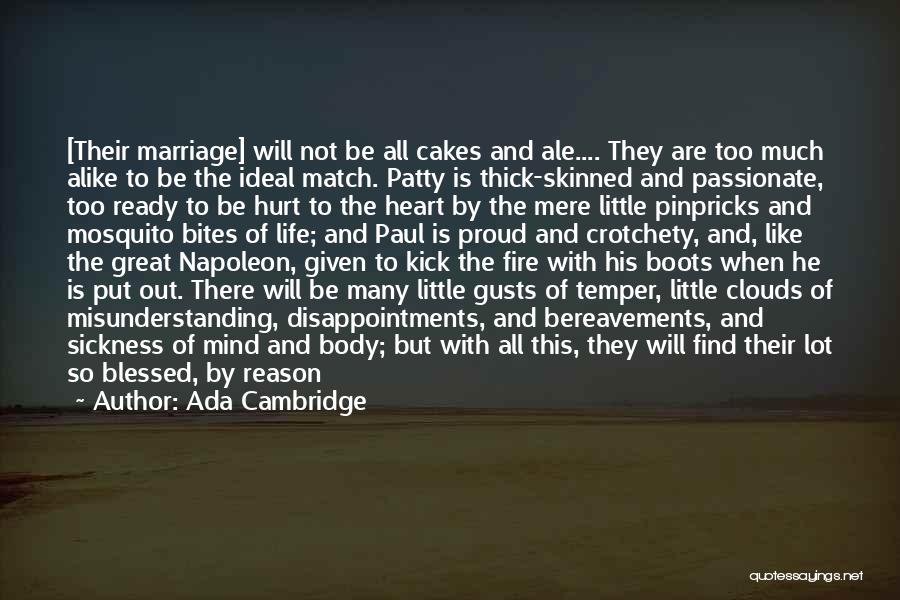 [Their marriage] will not be all cakes and ale.... They are too much alike to be the ideal match. Patty is thick-skinned and passionate, too ready to be hurt to the heart by the mere little pinpricks and mosquito bites of life; and Paul is proud and crotchety, and, like the great Napoleon, given to kick the fire with his boots when he is put out. There will be many little gusts of temper, little clouds of misunderstanding, disappointments, and bereavements, and sickness of mind and body; but with all this, they will find their lot so blessed, by reason

~ Author: Ada Cambridge

quotessayings.net